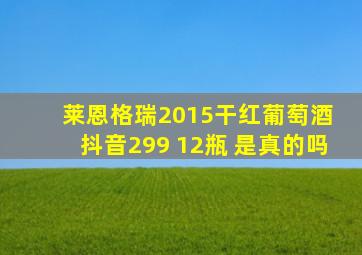 莱恩格瑞2015干红葡萄酒
抖音299 12瓶 是真的吗